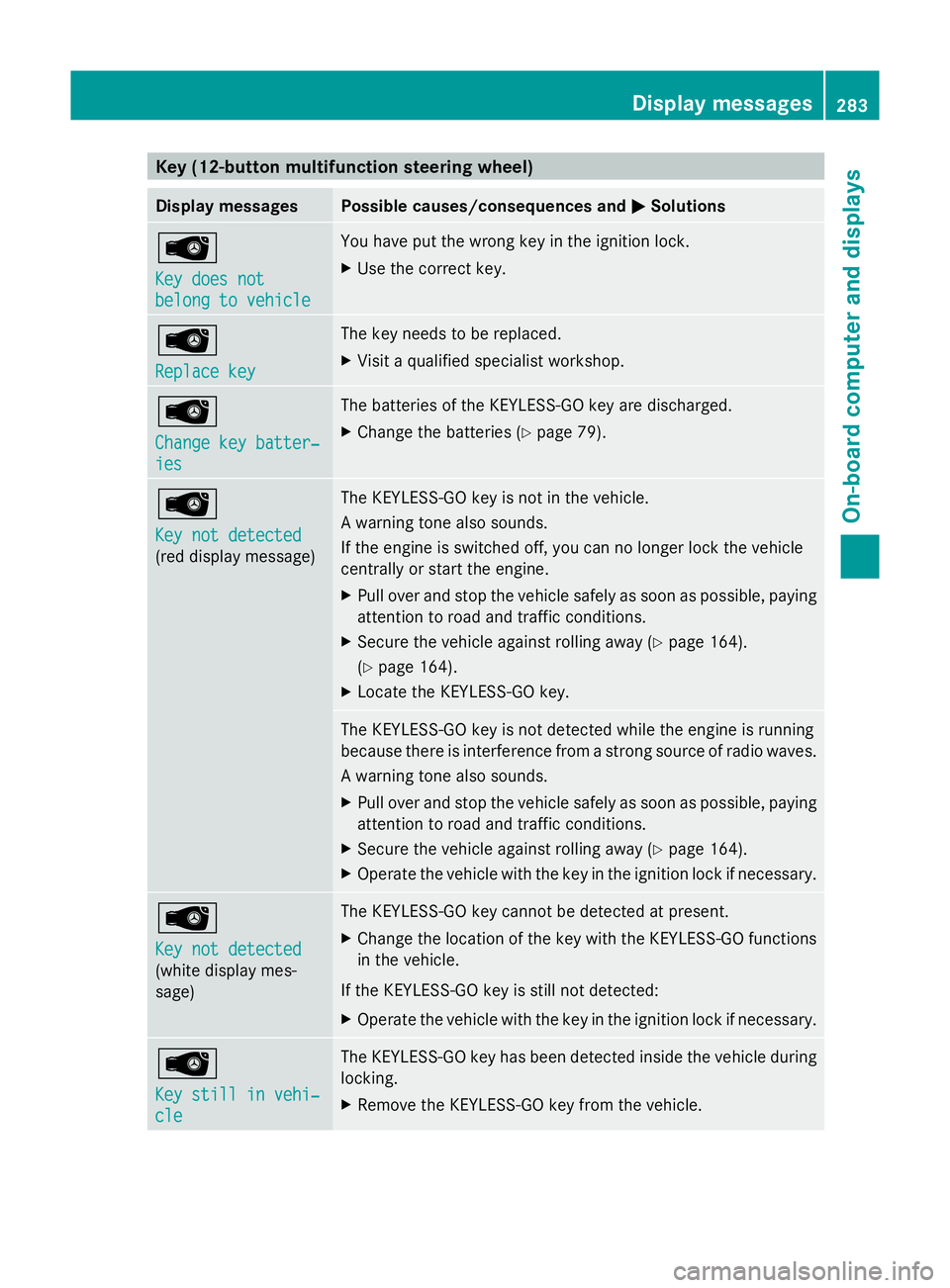 Display messages 283

On-board computer and displays

Key (12-button multifunction steering wheel)

| Display messages | Possible causes/consequences and ▶ Solutions |
|---|---|
| Key does not belong to vehicle | You have put the wrong key in the ignition lock. ▶ Use the correct key. |
| Replace key | The key needs to be replaced. ▶ Visit a qualified specialist workshop. |
| Change key batteries | The batteries of the KEYLESS-GO key are discharged. ▶ Change the batteries (▷ page 79). |
| Key not detected (red display message) | The KEYLESS-GO key is not in the vehicle. A warning tone also sounds. If the engine is switched off, you can no longer lock the vehicle centrally or start the engine. ▶ Pull over and stop the vehicle safely as soon as possible, paying attention to road and traffic conditions. ▶ Secure the vehicle against rolling away (▷ page 164). (▷ page 164). ▶ Locate the KEYLESS-GO key. |
| | The KEYLESS-GO key is not detected while the engine is running because there is interference from a strong source of radio waves. A warning tone also sounds. ▶ Pull over and stop the vehicle safely as soon as possible, paying attention to road and traffic conditions. ▶ Secure the vehicle against rolling away (▷ page 164). ▶ Operate the vehicle with the key in the ignition lock if necessary. |
| Key not detected (white display message) | The KEYLESS-GO key cannot be detected at present. ▶ Change the location of the key with the KEYLESS-GO functions in the vehicle. If the KEYLESS-GO key is still not detected: ▶ Operate the vehicle with the key in the ignition lock if necessary. |
| Key still in vehicle | The KEYLESS-GO key has been detected inside the vehicle during locking. ▶ Remove the KEYLESS-GO key from the vehicle. |

carmanualsonline.info